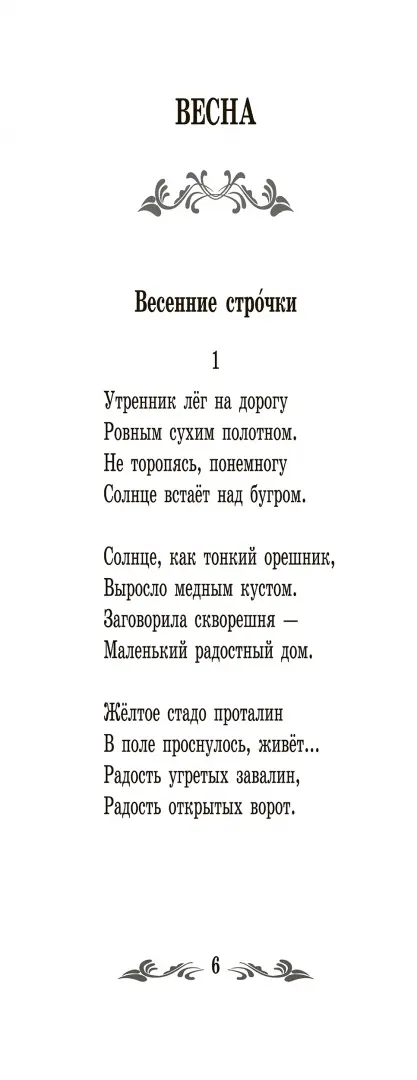 ВЕСНА

Весенние стро́чки

1

Утренник лёг на дорогу
Ровным сухим полотном.
Не торопясь, понемногу
Солнце встаёт над бугром.

Солнце, как тонкий орешник,
Выросло медным кустом.
Заговорила скворешня —
Маленький радостный дом.

Жёлтое стадо проталин
В поле проснулось, живёт...
Радость угретых завалин,
Радость открытых ворот.

6